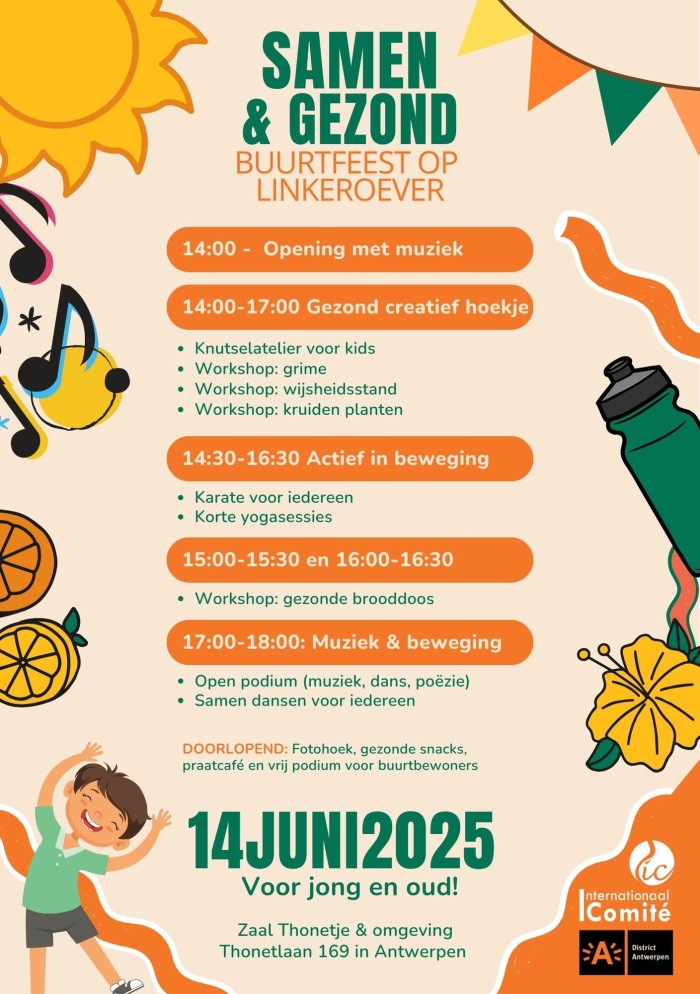 SAMEN
& GEZOND
BUURTFEEST OP
LINKEROEVER

14:00 - Opening met muziek

14:00-17:00 Gezond creatief hoekje

• Knutselatelier voor kids
• Workshop: grime
• Workshop: wijsheidsstand
• Workshop: kruiden planten

14:30-16:30 Actief in beweging

• Karate voor iedereen
• Korte yogasessies

15:00-15:30 en 16:00-16:30

• Workshop: gezonde brooddoos

17:00-18:00: Muziek & beweging

• Open podium (muziek, dans, poëzie)
• Samen dansen voor iedereen

DOORLOPEND: Fotohoek, gezonde snacks, praatcafé en vrij podium voor buurtbewoners

14JUNI2025
Voor jong en oud!

Zaal Thonetje & omgeving
Thonetlaan 169 in Antwerpen

ic
Internationaal
Comité

A
District
Antwerpen